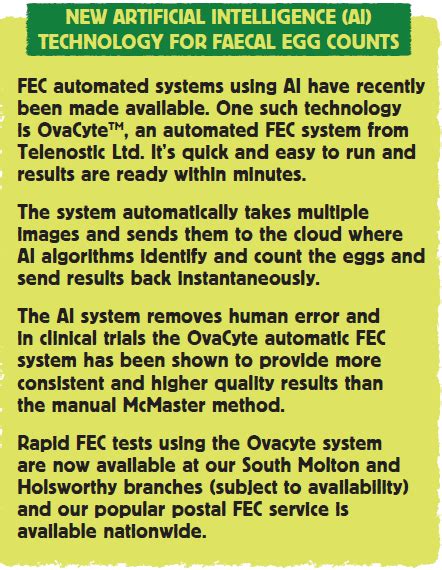 NEW ARTIFICIAL INTELLIGENCE (AI) TECHNOLOGY FOR FAECAL EGG COUNTS

FEC automated systems using AI have recently been made available. One such technology is OvaCyte™, an automated FEC system from Telenostic Ltd. It's quick and easy to run and results are ready within minutes.

The system automatically takes multiple images and sends them to the cloud where AI algorithms identify and count the eggs and send results back instantaneously.

The AI system removes human error and in clinical trials the OvaCyte automatic FEC system has been shown to provide more consistent and higher quality results than the manual McMaster method.

Rapid FEC tests using the Ovacyte system are now available at our South Molton and Holsworthy branches (subject to availability) and our popular postal FEC service is available nationwide.